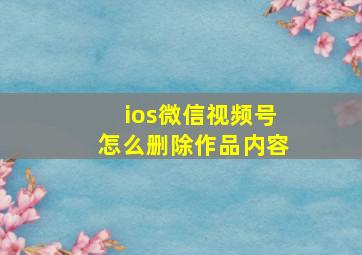 ios微信视频号
怎么删除作品内容